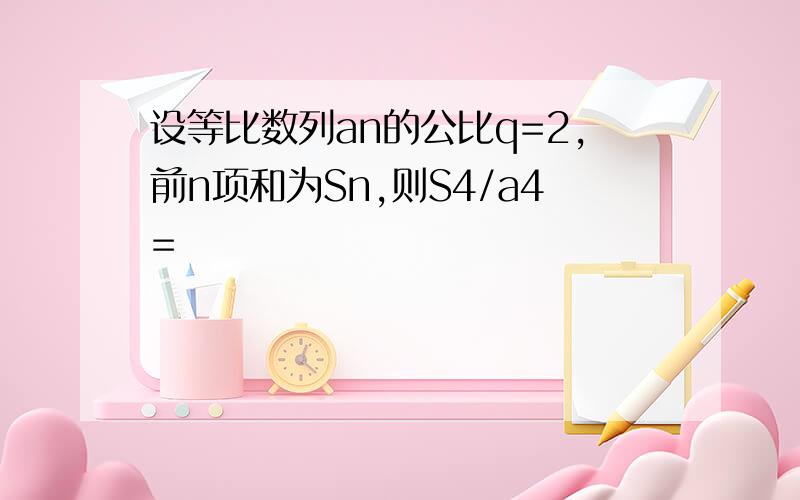 设等比数列an的公比q=2,前n项和为Sn,则S4/a4=